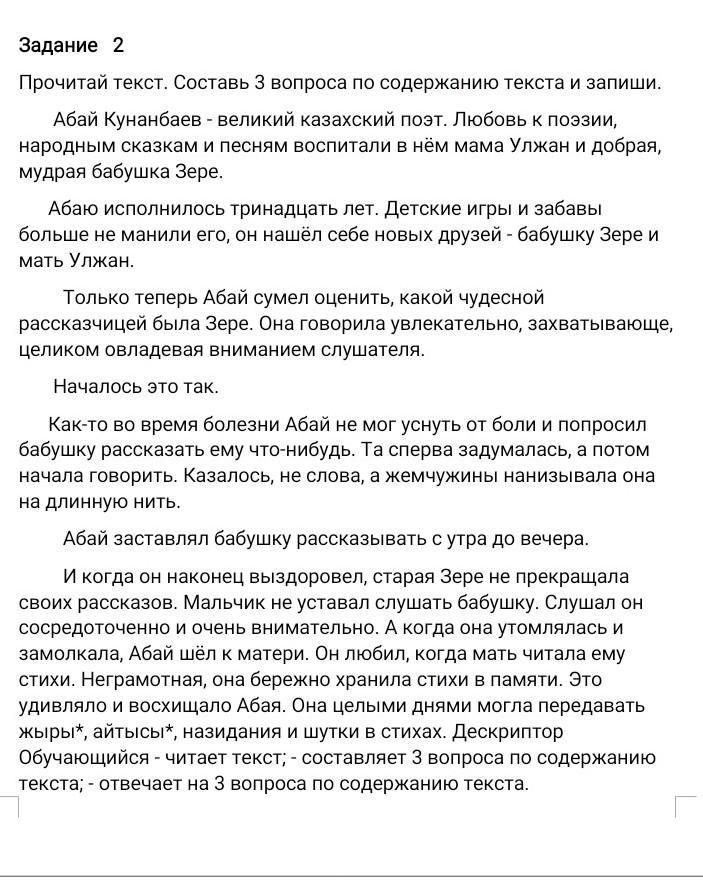 Задание 2

Прочитай текст. Составь 3 вопроса по содержанию текста и запиши.

Абай Кунанбаев - великий казахский поэт. Любовь к поэзии, народным сказкам и песням воспитали в нём мама Улжан и добрая, мудрая бабушка Зере.

Абаю исполнилось тринадцать лет. Детские игры и забавы больше не манили его, он нашёл себе новых друзей - бабушку Зере и мать Улжан.

Только теперь Абай сумел оценить, какой чудесной рассказчицей была Зере. Она говорила увлекательно, захватывающе, целиком овладевая вниманием слушателя.

Началось это так.

Как-то во время болезни Абай не мог уснуть от боли и попросил бабушку рассказать ему что-нибудь. Та сперва задумалась, а потом начала говорить. Казалось, не слова, а жемчужины нанизывала она на длинную нить.

Абай заставлял бабушку рассказывать с утра до вечера.

И когда он наконец выздоровел, старая Зере не прекращала своих рассказов. Мальчик не уставал слушать бабушку. Слушал он сосредоточенно и очень внимательно. А когда она утомлялась и замолкала, Абай шёл к матери. Он любил, когда мать читала ему стихи. Неграмотная, она бережно хранила стихи в памяти. Это удивляло и восхищало Абая. Она целыми днями могла передавать жыры*, айтысы*, назидания и шутки в стихах. Дескриптор Обучающийся - читает текст; - составляет 3 вопроса по содержанию текста; - отвечает на 3 вопроса по содержанию текста.